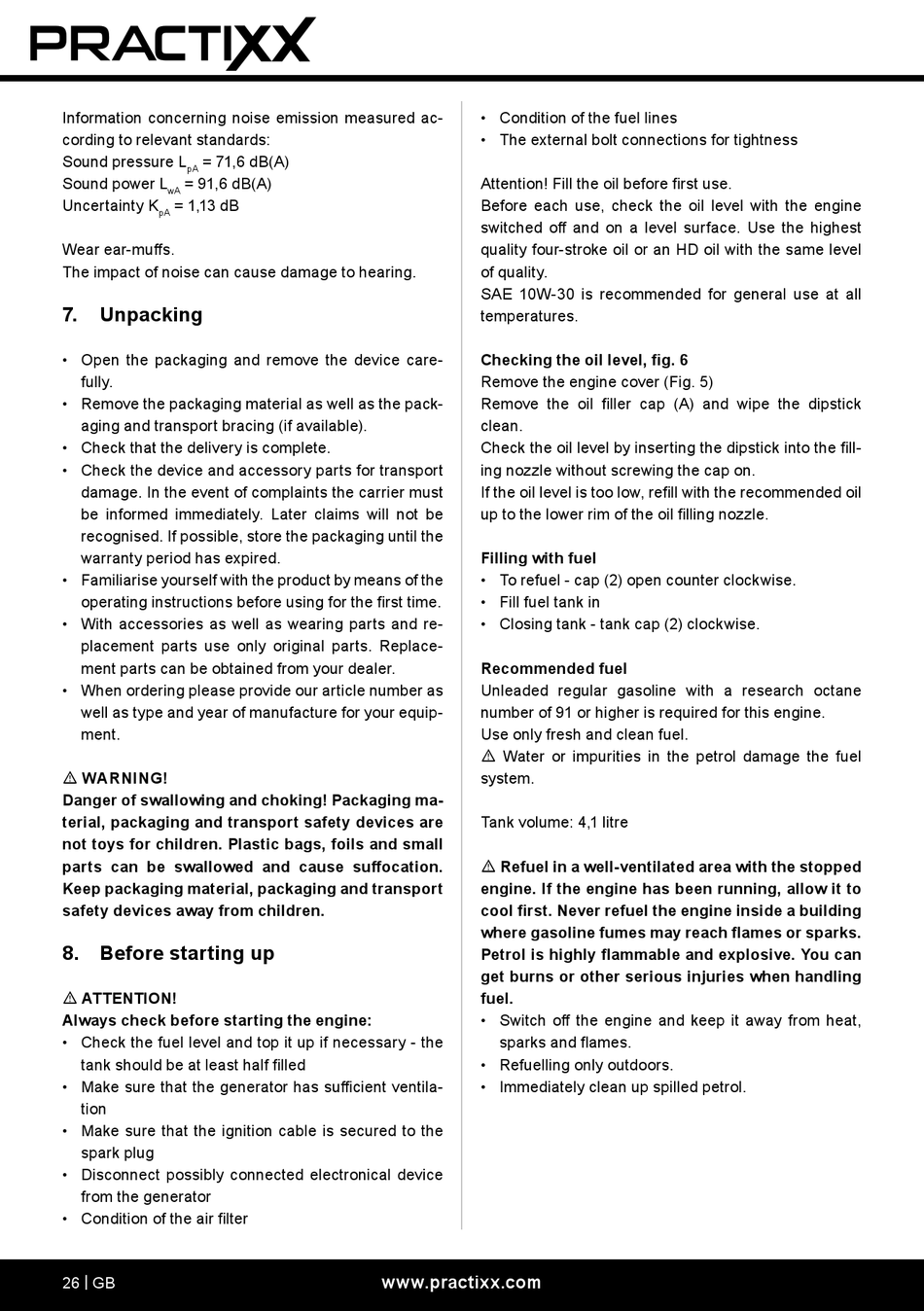 PRACTIXX

Information concerning noise emission measured according to relevant standards:
Sound pressure $L_{pA}$ = 71,6 dB(A)
Sound power $L_{wA}$ = 91,6 dB(A)
Uncertainty $K_{pA}$ = 1,13 dB

Wear ear-muffs.
The impact of noise can cause damage to hearing.

7. Unpacking

• Open the packaging and remove the device carefully.
• Remove the packaging material as well as the packaging and transport bracing (if available).
• Check that the delivery is complete.
• Check the device and accessory parts for transport damage. In the event of complaints the carrier must be informed immediately. Later claims will not be recognised. If possible, store the packaging until the warranty period has expired.
• Familiarise yourself with the product by means of the operating instructions before using for the first time.
• With accessories as well as wearing parts and replacement parts use only original parts. Replacement parts can be obtained from your dealer.
• When ordering please provide our article number as well as type and year of manufacture for your equipment.

⚠ WARNING!
Danger of swallowing and choking! Packaging material, packaging and transport safety devices are not toys for children. Plastic bags, foils and small parts can be swallowed and cause suffocation. Keep packaging material, packaging and transport safety devices away from children.

8. Before starting up

⚠ ATTENTION!
Always check before starting the engine:
• Check the fuel level and top it up if necessary - the tank should be at least half filled
• Make sure that the generator has sufficient ventilation
• Make sure that the ignition cable is secured to the spark plug
• Disconnect possibly connected electronical device from the generator
• Condition of the air filter
• Condition of the fuel lines
• The external bolt connections for tightness

Attention! Fill the oil before first use.
Before each use, check the oil level with the engine switched off and on a level surface. Use the highest quality four-stroke oil or an HD oil with the same level of quality.
SAE 10W-30 is recommended for general use at all temperatures.

Checking the oil level, fig. 6
Remove the engine cover (Fig. 5)
Remove the oil filler cap (A) and wipe the dipstick clean.
Check the oil level by inserting the dipstick into the filling nozzle without screwing the cap on.
If the oil level is too low, refill with the recommended oil up to the lower rim of the oil filling nozzle.

Filling with fuel
• To refuel - cap (2) open counter clockwise.
• Fill fuel tank in
• Closing tank - tank cap (2) clockwise.

Recommended fuel
Unleaded regular gasoline with a research octane number of 91 or higher is required for this engine.
Use only fresh and clean fuel.
⚠ Water or impurities in the petrol damage the fuel system.

Tank volume: 4,1 litre

⚠ Refuel in a well-ventilated area with the stopped engine. If the engine has been running, allow it to cool first. Never refuel the engine inside a building where gasoline fumes may reach flames or sparks. Petrol is highly flammable and explosive. You can get burns or other serious injuries when handling fuel.
• Switch off the engine and keep it away from heat, sparks and flames.
• Refuelling only outdoors.
• Immediately clean up spilled petrol.

26 | GB www.practixx.com